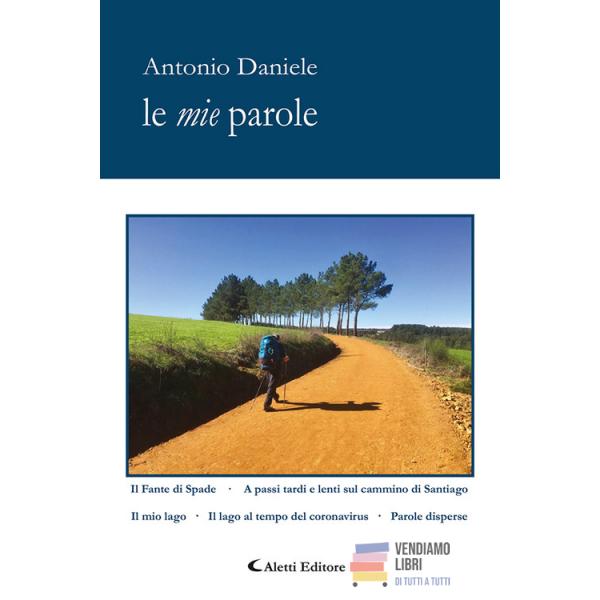 Antonio Daniele
le mie parole

Il Fante di Spade · A passi tardi e lenti sul cammino di Santiago

Il mio lago · Il lago al tempo del coronavirus · Parole disperse

Aletti Editore

VENDIAMO
LIBRI
DI TUTTI A TUTTI